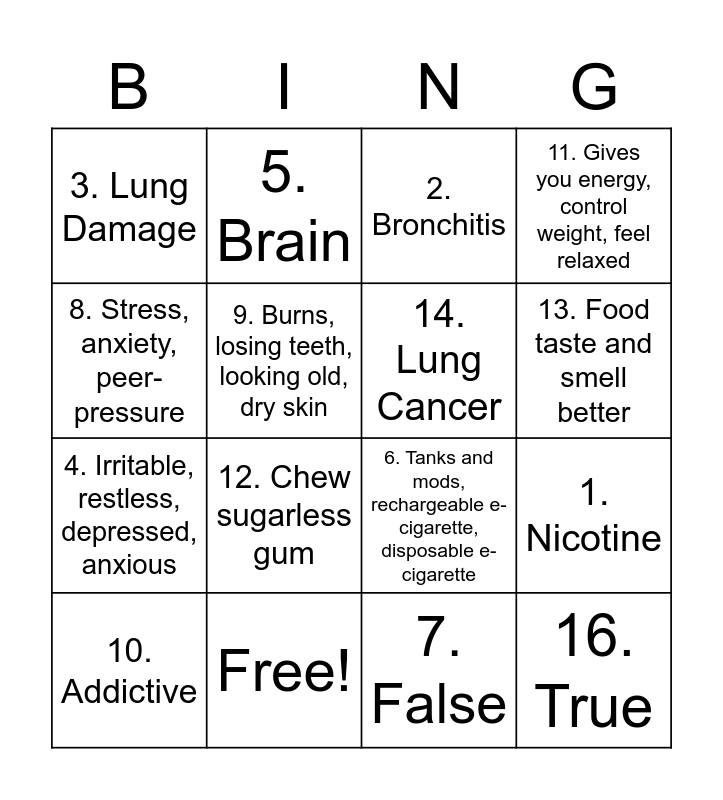 | B | I | N | G |
|---|---|---|---|
| 3. Lung Damage | 5. Brain | 2. Bronchitis | 11. Gives you energy, control weight, feel relaxed |
| 8. Stress, anxiety, peer-pressure | 9. Burns, losing teeth, looking old, dry skin | 14. Lung Cancer | 13. Food taste and smell better |
| 4. Irritable, restless, depressed, anxious | 12. Chew sugarless gum | 6. Tanks and mods, rechargeable e-cigarette, disposable e-cigarette | 1. Nicotine |
| 10. Addictive | Free! | 7. False | 16. True |